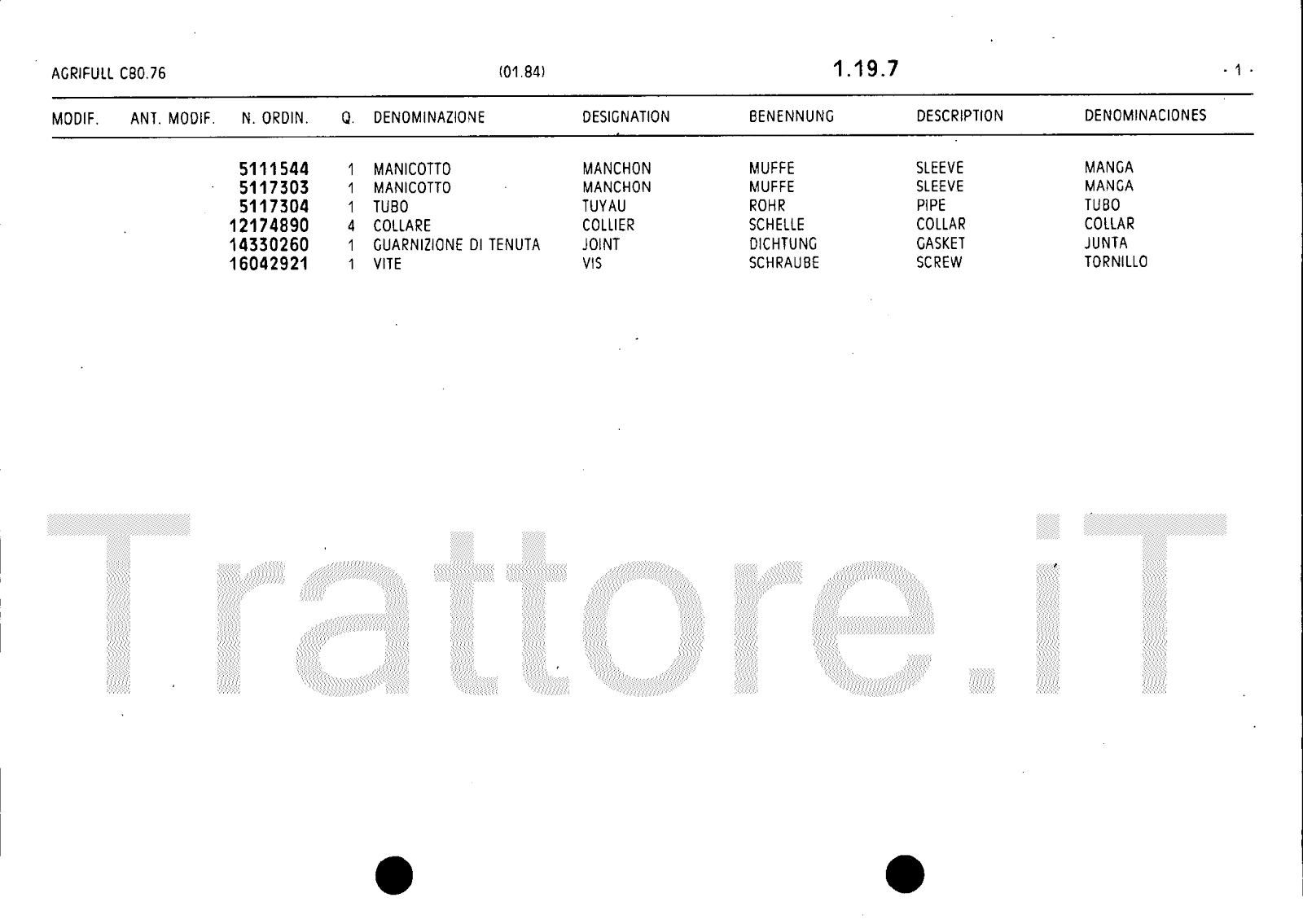 AGRIFULL C80.76 (01.84) 1.19.7 - 1 -

| MODIF. | ANT. MODIF. | N. ORDIN. | Q. | DENOMINAZIONE | DESIGNATION | BENENNUNG | DESCRIPTION | DENOMINACIONES |
|---|---|---|---|---|---|---|---|---|
| | | 5111544 | 1 | MANICOTTO | MANCHON | MUFFE | SLEEVE | MANGA |
| | | 5117303 | 1 | MANICOTTO | MANCHON | MUFFE | SLEEVE | MANGA |
| | | 5117304 | 1 | TUBO | TUYAU | ROHR | PIPE | TUBO |
| | | 12174890 | 4 | COLLARE | COLLIER | SCHELLE | COLLAR | COLLAR |
| | | 14330260 | 1 | GUARNIZIONE DI TENUTA | JOINT | DICHTUNG | GASKET | JUNTA |
| | | 16042921 | 1 | VITE | VIS | SCHRAUBE | SCREW | TORNILLO |

Trattore.iT